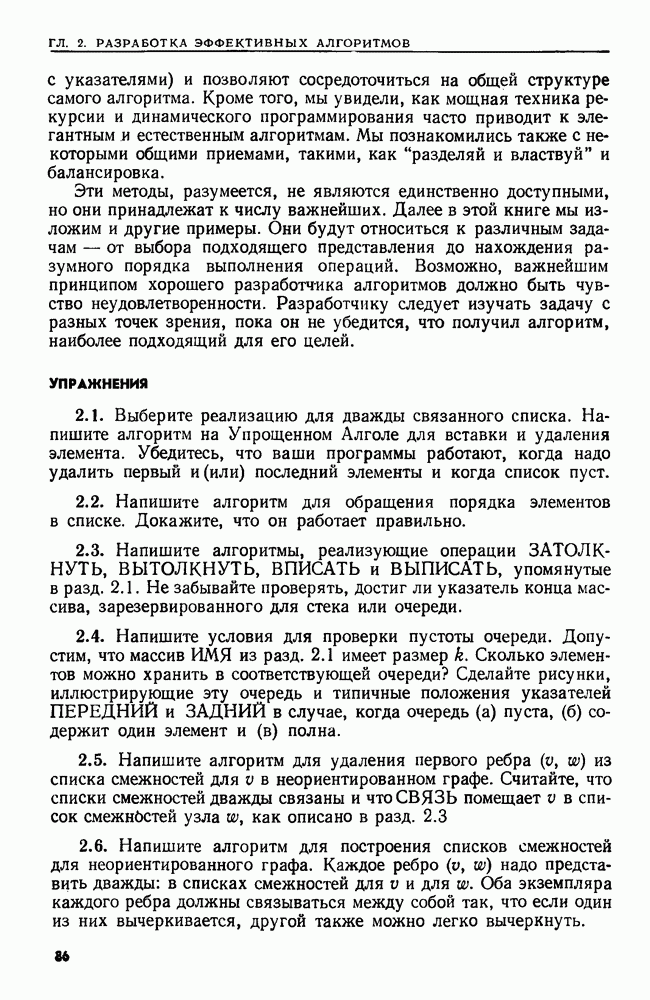 ГЛ. 2. РАЗРАБОТКА ЭФФЕКТИВНЫХ АЛГОРИТМОВ

с указателями) и позволяют сосредоточиться на общей структуре самого алгоритма. Кроме того, мы увидели, как мощная техника рекурсии и динамического программирования часто приводит к элегантным и естественным алгоритмам. Мы познакомились также с некоторыми общими приемами, такими, как "разделяй и властвуй" и балансировка.

Эти методы, разумеется, не являются единственно доступными, но они принадлежат к числу важнейших. Далее в этой книге мы изложим и другие примеры. Они будут относиться к различным задачам — от выбора подходящего представления до нахождения разумного порядка выполнения операций. Возможно, важнейшим принципом хорошего разработчика алгоритмов должно быть чувство неудовлетворенности. Разработчику следует изучать задачу с разных точек зрения, пока он не убедится, что получил алгоритм, наиболее подходящий для его целей.

УПРАЖНЕНИЯ

2.1. Выберите реализацию для дважды связанного списка. Напишите алгоритм на Упрощенном Алголе для вставки и удаления элемента. Убедитесь, что ваши программы работают, когда надо удалить первый и (или) последний элементы и когда список пуст.

2.2. Напишите алгоритм для обращения порядка элементов в списке. Докажите, что он работает правильно.

2.3. Напишите алгоритмы, реализующие операции ЗАТОЛКНУТЬ, ВЫТОЛКНУТЬ, ВПИСАТЬ и ВЫПИСАТЬ, упомянутые в разд. 2.1. Не забывайте проверять, достиг ли указатель конца массива, зарезервированного для стека или очереди.

2.4. Напишите условия для проверки пустоты очереди. Допустим, что массив ИМЯ из разд. 2.1 имеет размер $k$. Сколько элементов можно хранить в соответствующей очереди? Сделайте рисунки, иллюстрирующие эту очередь и типичные положения указателей ПЕРЕДНИЙ и ЗАДНИЙ в случае, когда очередь (а) пуста, (б) содержит один элемент и (в) полна.

2.5. Напишите алгоритм для удаления первого ребра $(v, w)$ из списка смежностей для $v$ в неориентированном графе. Считайте, что списки смежностей дважды связаны и что СВЯЗЬ помещает $v$ в список смежностей узла $w$, как описано в разд. 2.3

2.6. Напишите алгоритм для построения списков смежностей для неориентированного графа. Каждое ребро $(v, w)$ надо представить дважды: в списках смежностей для $v$ и для $w$. Оба экземпляра каждого ребра должны связываться между собой так, что если один из них вычеркивается, другой также можно легко вычеркнуть.

86